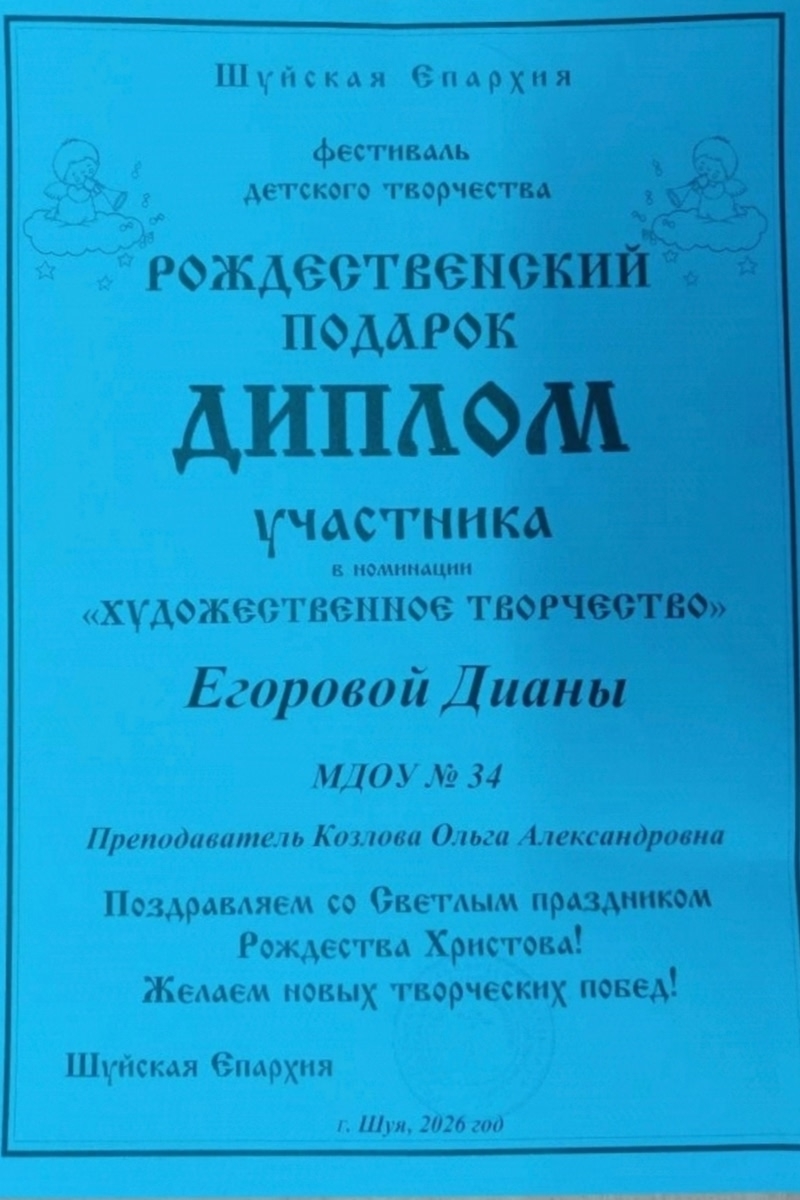 Шуйская Епархия

фестиваль
детского творчества

РОЖДЕСТВЕНСКИЙ
ПОДАРОК

ДИПЛОМ

УЧАСТНИКА

в номинации
«ХУДОЖЕСТВЕННОЕ ТВОРЧЕСТВО»

Егоровой Дианы

МДОУ № 34

Преподаватель Козлова Ольга Александровна

Поздравляем со Светлым праздником
Рождества Христова!
Желаем новых творческих побед!

Шуйская Епархия

г. Шуя, 2026 год